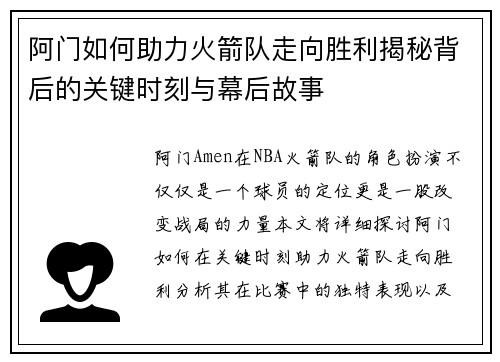 阿门如何助力火箭队走向胜利揭秘背后的关键时刻与幕后故事

阿门Amen在NBA火箭队的角色扮演不仅仅是一个球员的定位更是一股改变战局的力量本文将详细探讨阿门如何在关键时刻助力火箭队走向胜利分析其在比赛中的独特表现以及